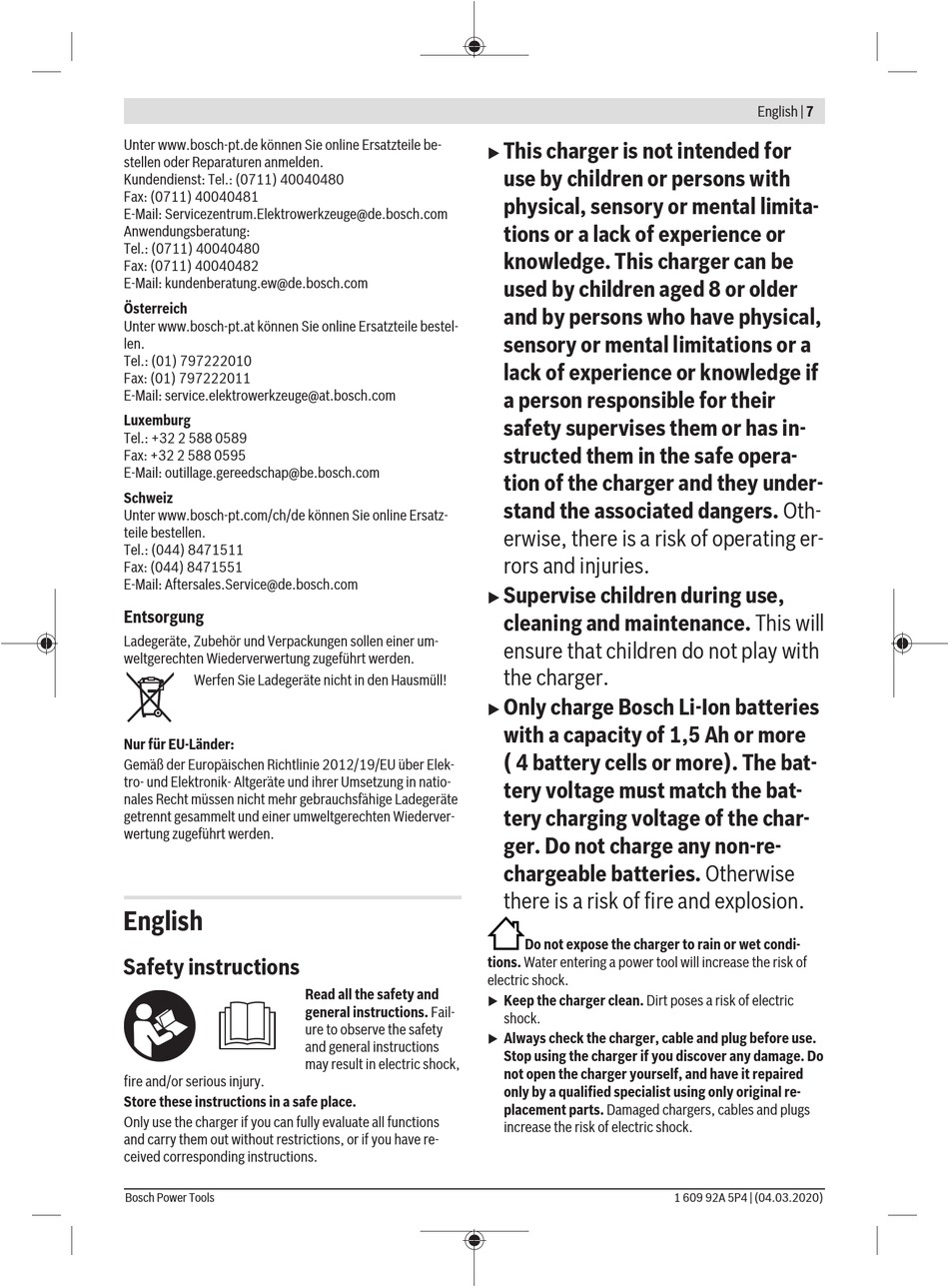 English | 7

Unter www.bosch-pt.de können Sie online Ersatzteile bestellen oder Reparaturen anmelden.
Kundendienst: Tel.: (0711) 40040480
Fax: (0711) 40040481
E-Mail: Servicezentrum.Elektrowerkzeuge@de.bosch.com
Anwendungsberatung:
Tel.: (0711) 40040480
Fax: (0711) 40040482
E-Mail: kundenberatung.ew@de.bosch.com

Österreich
Unter www.bosch-pt.at können Sie online Ersatzteile bestellen.
Tel.: (01) 797222010
Fax: (01) 797222011
E-Mail: service.elektrowerkzeuge@at.bosch.com

Luxemburg
Tel.: +32 2 588 0589
Fax: +32 2 588 0595
E-Mail: outillage.gereedschap@be.bosch.com

Schweiz
Unter www.bosch-pt.com/ch/de können Sie online Ersatzteile bestellen.
Tel.: (044) 8471511
Fax: (044) 8471551
E-Mail: Aftersales.Service@de.bosch.com

Entsorgung
Ladegeräte, Zubehör und Verpackungen sollen einer umweltgerechten Wiederverwertung zugeführt werden.
Werfen Sie Ladegeräte nicht in den Hausmüll!

Nur für EU-Länder:
Gemäß der Europäischen Richtlinie 2012/19/EU über Elektro- und Elektronik- Altgeräte und ihrer Umsetzung in nationales Recht müssen nicht mehr gebrauchsfähige Ladegeräte getrennt gesammelt und einer umweltgerechten Wiederverwertung zugeführt werden.

English

Safety instructions

Read all the safety and general instructions. Failure to observe the safety and general instructions may result in electric shock, fire and/or serious injury.

Store these instructions in a safe place.

Only use the charger if you can fully evaluate all functions and carry them out without restrictions, or if you have received corresponding instructions.

▶ This charger is not intended for use by children or persons with physical, sensory or mental limitations or a lack of experience or knowledge. This charger can be used by children aged 8 or older and by persons who have physical, sensory or mental limitations or a lack of experience or knowledge if a person responsible for their safety supervises them or has instructed them in the safe operation of the charger and they understand the associated dangers. Otherwise, there is a risk of operating errors and injuries.

▶ Supervise children during use, cleaning and maintenance. This will ensure that children do not play with the charger.

▶ Only charge Bosch Li-Ion batteries with a capacity of 1,5 Ah or more ( 4 battery cells or more). The battery voltage must match the battery charging voltage of the charger. Do not charge any non-rechargeable batteries. Otherwise there is a risk of fire and explosion.

Do not expose the charger to rain or wet conditions. Water entering a power tool will increase the risk of electric shock.

▶ Keep the charger clean. Dirt poses a risk of electric shock.

▶ Always check the charger, cable and plug before use. Stop using the charger if you discover any damage. Do not open the charger yourself, and have it repaired only by a qualified specialist using only original replacement parts. Damaged chargers, cables and plugs increase the risk of electric shock.

Bosch Power Tools
1 609 92A 5P4 | (04.03.2020)